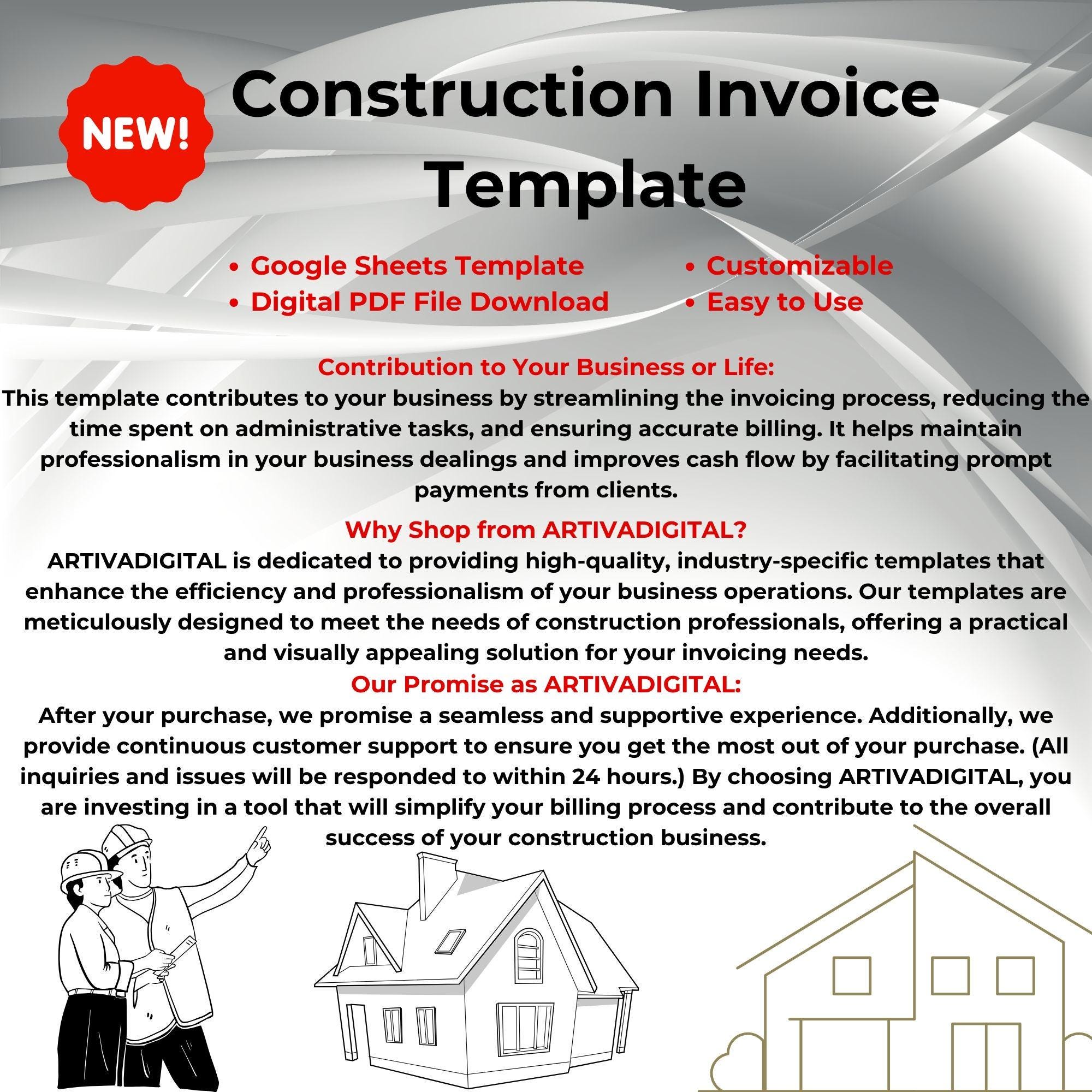 NEW!

Construction Invoice Template

• Google Sheets Template
• Digital PDF File Download

• Customizable
• Easy to Use

Contribution to Your Business or Life:
This template contributes to your business by streamlining the invoicing process, reducing the time spent on administrative tasks, and ensuring accurate billing. It helps maintain professionalism in your business dealings and improves cash flow by facilitating prompt payments from clients.

Why Shop from ARTIVADIGITAL?
ARTIVADIGITAL is dedicated to providing high-quality, industry-specific templates that enhance the efficiency and professionalism of your business operations. Our templates are meticulously designed to meet the needs of construction professionals, offering a practical and visually appealing solution for your invoicing needs.

Our Promise as ARTIVADIGITAL:
After your purchase, we promise a seamless and supportive experience. Additionally, we provide continuous customer support to ensure you get the most out of your purchase. (All inquiries and issues will be responded to within 24 hours.) By choosing ARTIVADIGITAL, you are investing in a tool that will simplify your billing process and contribute to the overall success of your construction business.